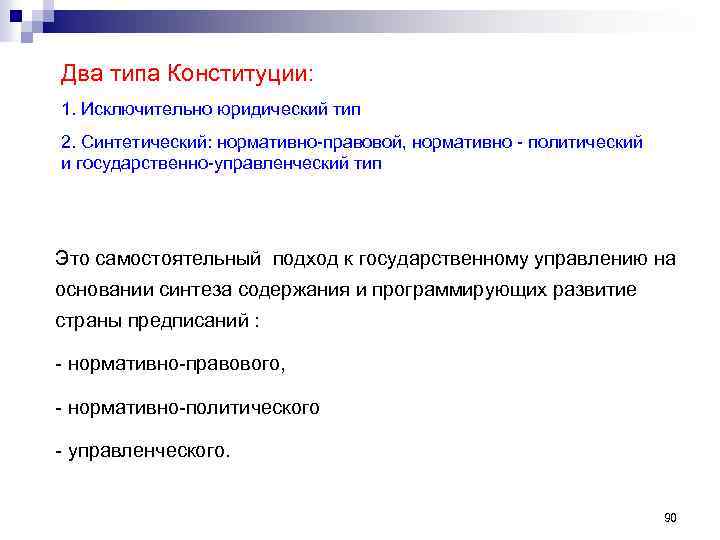 Два типа Конституции:

1. Исключительно юридический тип

2. Синтетический: нормативно-правовой, нормативно - политический и государственно-управленческий тип

Это самостоятельный подход к государственному управлению на основании синтеза содержания и программирующих развитие страны предписаний :

- нормативно-правового,

- нормативно-политического

- управленческого.

90